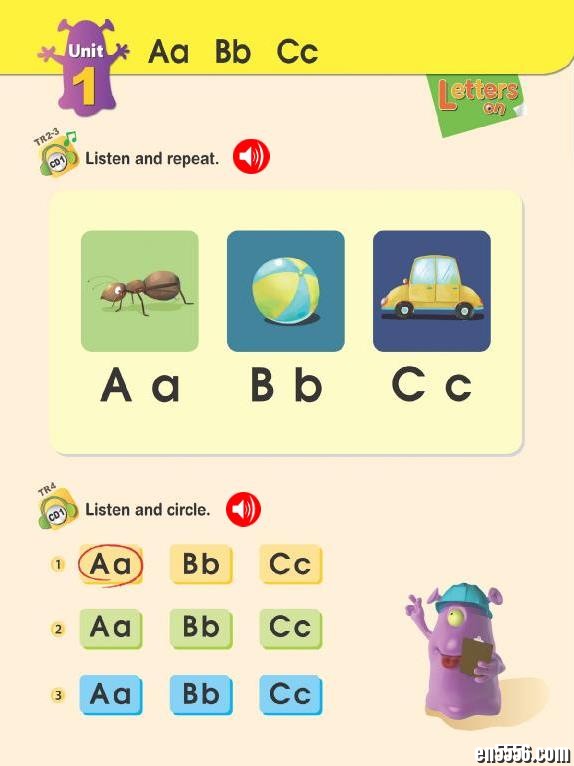 Unit 1 Aa Bb Cc

Letters on

TR2-3 CD1 Listen and repeat.

A a B b C c

TR4 CD1 Listen and circle.

1 Aa Bb Cc

2 Aa Bb Cc

3 Aa Bb Cc

en5556.com